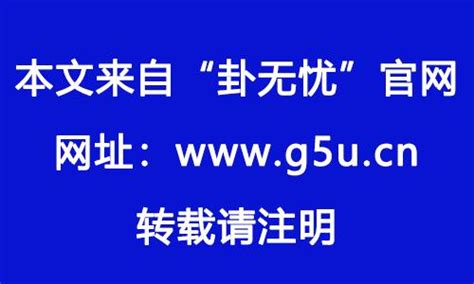 本文来自“卦无忧”官网

网址：www.g5u.cn

转载请注明